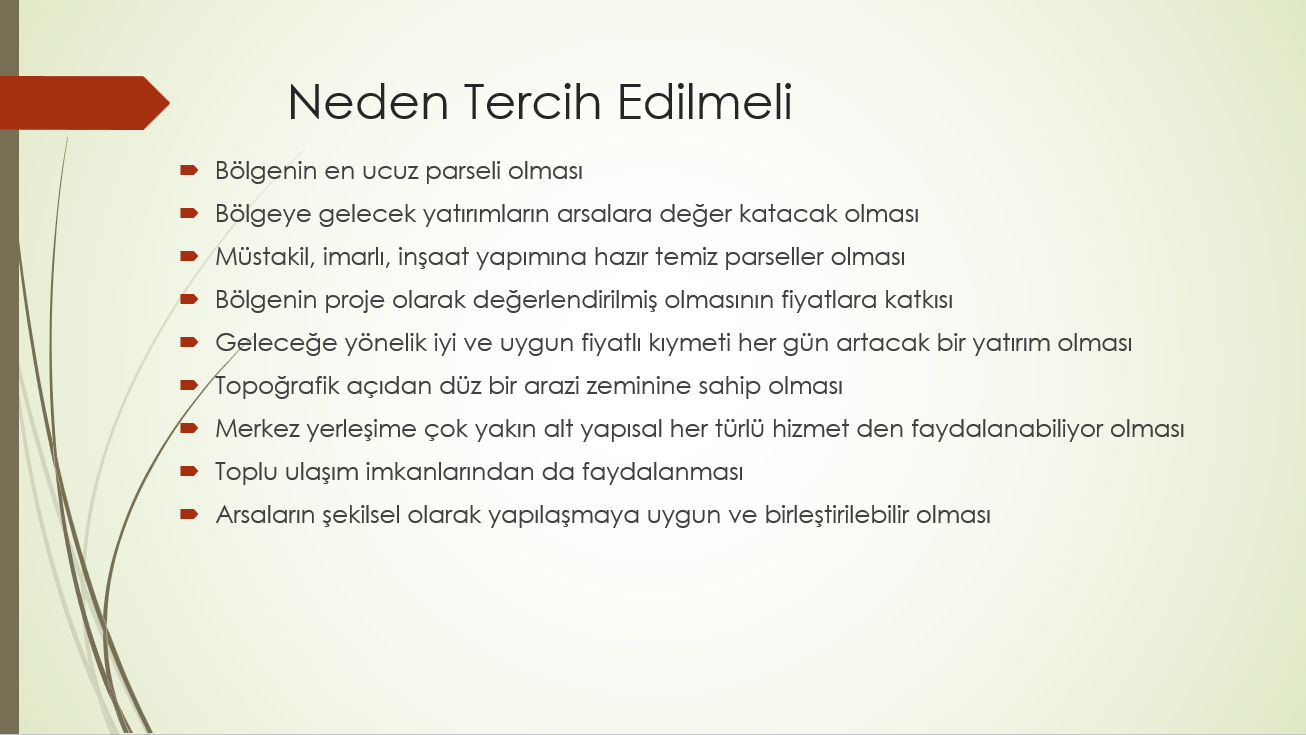 Neden Tercih Edilmeli

Bölgenin en ucuz parseli olması

Bölgeye gelecek yatırımların arsalara değer katacak olması

Müstakil, imarlı, inşaat yapımına hazır temiz parseller olması

Bölgenin proje olarak değerlendirilmiş olmasının fiyatlara katkısı

Geleceğe yönelik iyi ve uygun fiyatlı kıymeti her gün artacak bir yatırım olması

Topoğrafik açıdan düz bir arazi zeminine sahip olması

Merkez yerleşime çok yakın alt yapısal her türlü hizmet den faydalanabiliyor olması

Toplu ulaşım imkanlarından da faydalanması

Arsaların şekilsel olarak yapılaşmaya uygun ve birleştirilebilir olması